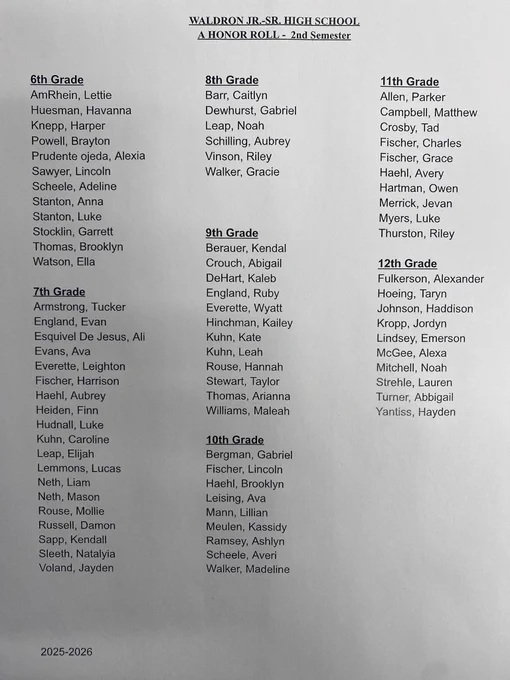 WALDRON JR.-SR. HIGH SCHOOL
A HONOR ROLL - 2nd Semester

6th Grade
AmRhein, Lettie
Huesman, Havanna
Knepp, Harper
Powell, Brayton
Prudente ojeda, Alexia
Sawyer, Lincoln
Scheele, Adeline
Stanton, Anna
Stanton, Luke
Stocklin, Garrett
Thomas, Brooklyn
Watson, Ella

7th Grade
Armstrong, Tucker
England, Evan
Esquivel De Jesus, Ali
Evans, Ava
Everette, Leighton
Fischer, Harrison
Haehl, Aubrey
Heiden, Finn
Hudnall, Luke
Kuhn, Caroline
Leap, Elijah
Lemmons, Lucas
Neth, Liam
Neth, Mason
Rouse, Mollie
Russell, Damon
Sapp, Kendall
Sleeth, Natalyia
Voland, Jayden

8th Grade
Barr, Caitlyn
Dewhurst, Gabriel
Leap, Noah
Schilling, Aubrey
Vinson, Riley
Walker, Gracie

9th Grade
Berauer, Kendal
Crouch, Abigail
DeHart, Kaleb
England, Ruby
Everette, Wyatt
Hinchman, Kailey
Kuhn, Kate
Kuhn, Leah
Rouse, Hannah
Stewart, Taylor
Thomas, Arianna
Williams, Maleah

10th Grade
Bergman, Gabriel
Fischer, Lincoln
Haehl, Brooklyn
Leising, Ava
Mann, Lillian
Meulen, Kassidy
Ramsey, Ashlyn
Scheele, Averi
Walker, Madeline

11th Grade
Allen, Parker
Campbell, Matthew
Crosby, Tad
Fischer, Charles
Fischer, Grace
Haehl, Avery
Hartman, Owen
Merrick, Jevan
Myers, Luke
Thurston, Riley

12th Grade
Fulkerson, Alexander
Hoeing, Taryn
Johnson, Haddison
Kropp, Jordyn
Lindsey, Emerson
McGee, Alexa
Mitchell, Noah
Strehle, Lauren
Turner, Abbigail
Yantiss, Hayden

2025-2026